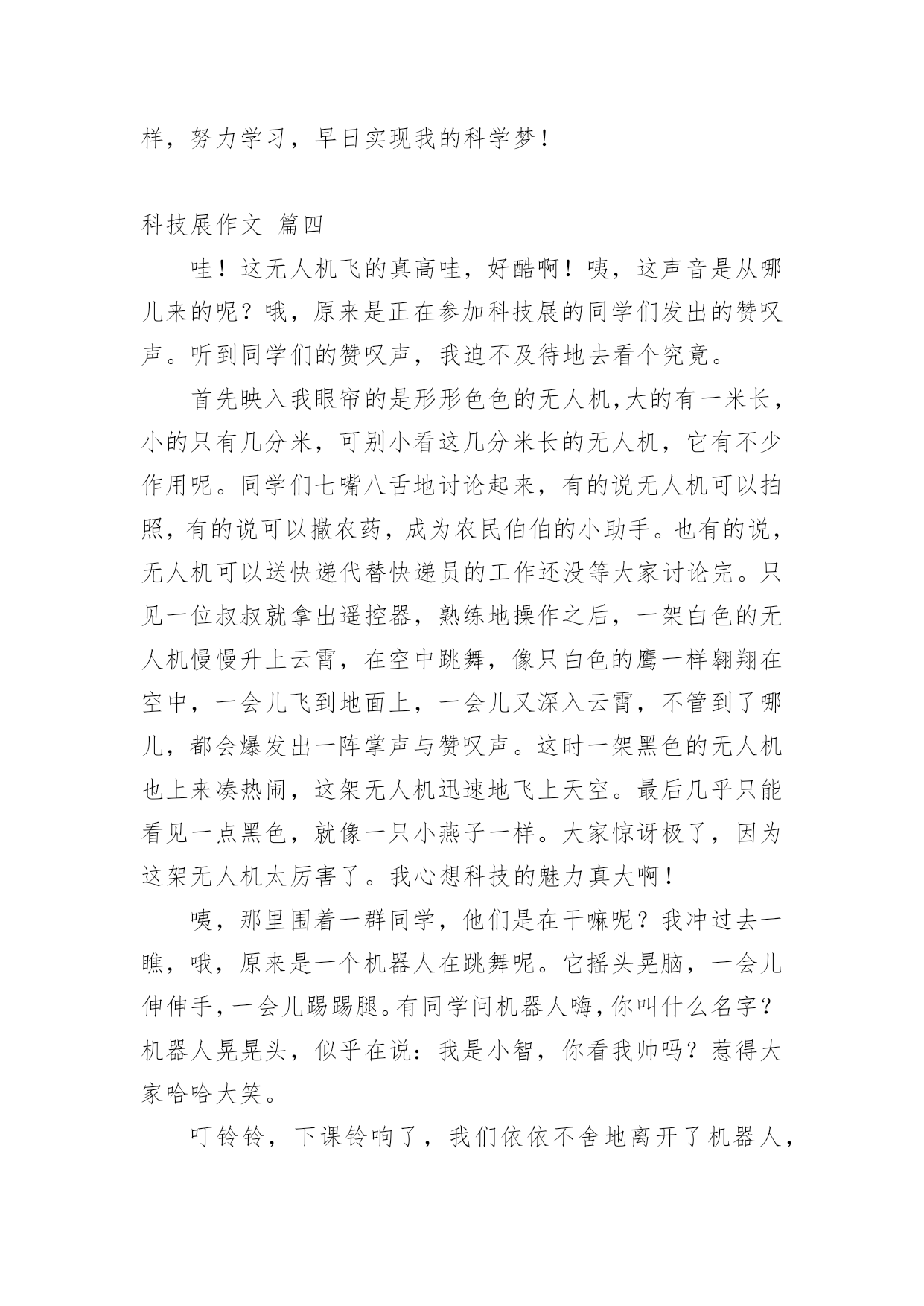 样，努力学习，早日实现我的科学梦！

科技展作文 篇四

哇！这无人机飞的真高哇，好酷啊！咦，这声音是从哪儿来的呢？哦，原来是正在参加科技展的同学们发出的赞叹声。听到同学们的赞叹声，我迫不及待地去看个究竟。

首先映入我眼帘的是形形色色的无人机,大的有一米长，小的只有几分米，可别小看这几分米长的无人机，它有不少作用呢。同学们七嘴八舌地讨论起来，有的说无人机可以拍照，有的说可以撒农药，成为农民伯伯的小助手。也有的说，无人机可以送快递代替快递员的工作还没等大家讨论完。只见一位叔叔就拿出遥控器，熟练地操作之后，一架白色的无人机慢慢升上云霄，在空中跳舞，像只白色的鹰一样翱翔在空中，一会儿飞到地面上，一会儿又深入云霄，不管到了哪儿，都会爆发出一阵掌声与赞叹声。这时一架黑色的无人机也上来凑热闹，这架无人机迅速地飞上天空。最后几乎只能看见一点黑色，就像一只小燕子一样。大家惊讶极了，因为这架无人机太厉害了。我心想科技的魅力真大啊！

咦，那里围着一群同学，他们是在干嘛呢？我冲过去一瞧，哦，原来是一个机器人在跳舞呢。它摇头晃脑，一会儿伸伸手，一会儿踢踢腿。有同学问机器人嗨，你叫什么名字？机器人晃晃头，似乎在说：我是小智，你看我帅吗？惹得大家哈哈大笑。

叮铃铃，下课铃响了，我们依依不舍地离开了机器人，